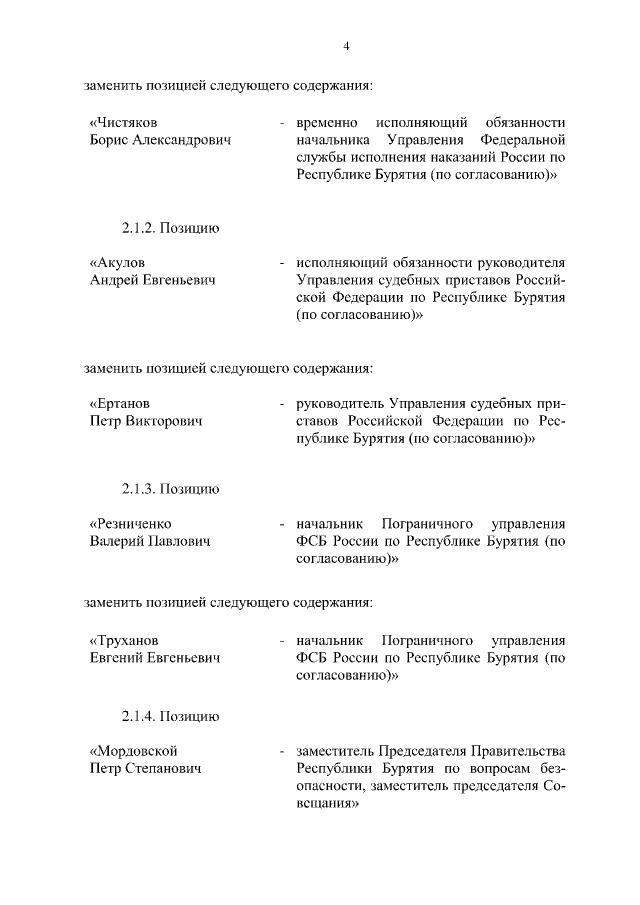 4

заменить позицией следующего содержания:

«Чистяков Борис Александрович - временно исполняющий обязанности начальника Управления Федеральной службы исполнения наказаний России по Республике Бурятия (по согласованию)»

2.1.2. Позицию

«Акулов Андрей Евгеньевич - исполняющий обязанности руководителя Управления судебных приставов Российской Федерации по Республике Бурятия (по согласованию)»

заменить позицией следующего содержания:

«Ертанов Петр Викторович - руководитель Управления судебных приставов Российской Федерации по Республике Бурятия (по согласованию)»

2.1.3. Позицию

«Резниченко Валерий Павлович - начальник Пограничного управления ФСБ России по Республике Бурятия (по согласованию)»

заменить позицией следующего содержания:

«Труханов Евгений Евгеньевич - начальник Пограничного управления ФСБ России по Республике Бурятия (по согласованию)»

2.1.4. Позицию

«Мордовской Петр Степанович - заместитель Председателя Правительства Республики Бурятия по вопросам безопасности, заместитель председателя Совещания»